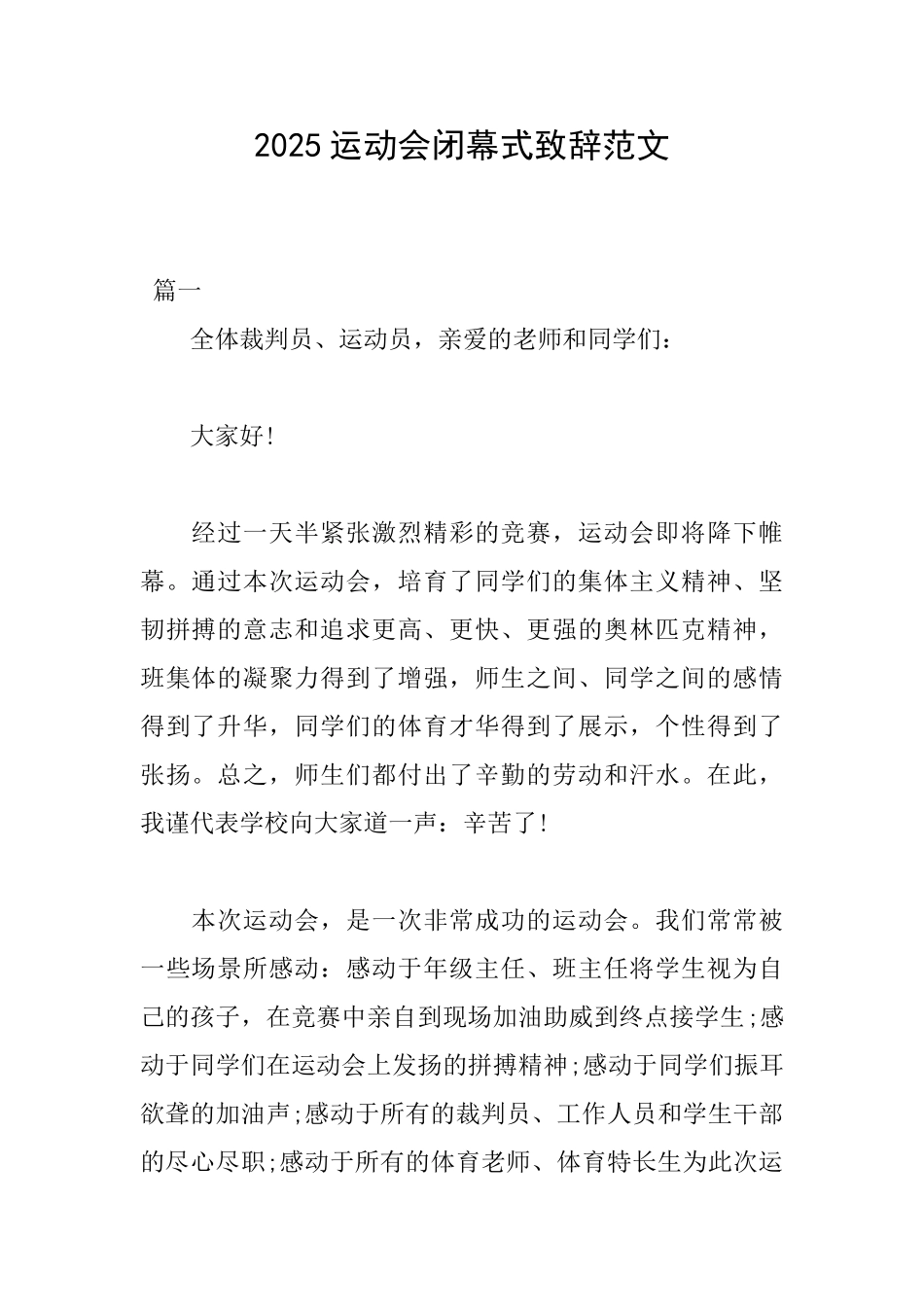 2025 运动会闭幕式致辞范文

篇一

全体裁判员、运动员，亲爱的老师和同学们：

大家好!

经过一天半紧张激烈精彩的竞赛，运动会即将降下帷幕。通过本次运动会，培育了同学们的集体主义精神、坚韧拼搏的意志和追求更高、更快、更强的奥林匹克精神，班集体的凝聚力得到了增强，师生之间、同学之间的感情得到了升华，同学们的体育才华得到了展示，个性得到了张扬。总之，师生们都付出了辛勤的劳动和汗水。在此，我谨代表学校向大家道一声：辛苦了!

本次运动会，是一次非常成功的运动会。我们常常被一些场景所感动：感动于年级主任、班主任将学生视为自己的孩子，在竞赛中亲自到现场加油助威到终点接学生;感动于同学们在运动会上发扬的拼搏精神;感动于同学们振耳欲聋的加油声;感动于所有的裁判员、工作人员和学生干部的尽心尽职;感动于所有的体育老师、体育特长生为此次运